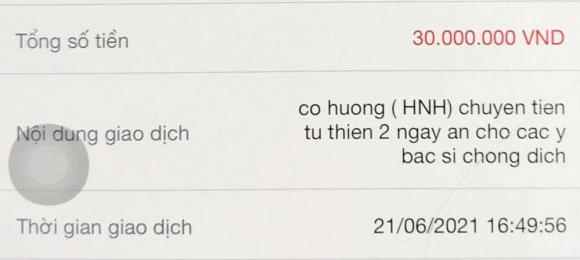 Tổng số tiền

30.000.000 VND

Nội dung giao dịch

co huong ( HNH) chuyen tien tu thien 2 ngay an cho cac y bac si chong dich

Thời gian giao dịch

21/06/2021 16:49:56